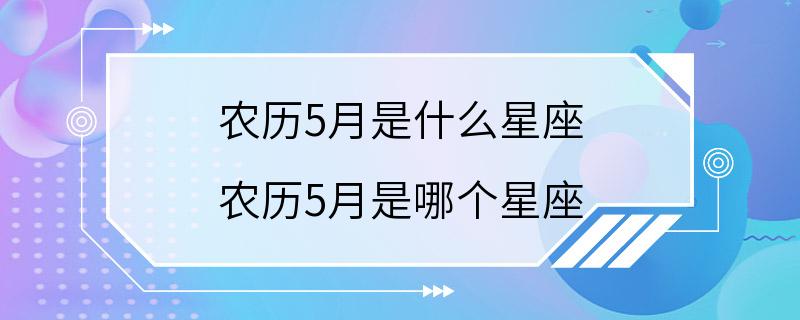 农历5月是什么星座
农历5月是哪个星座